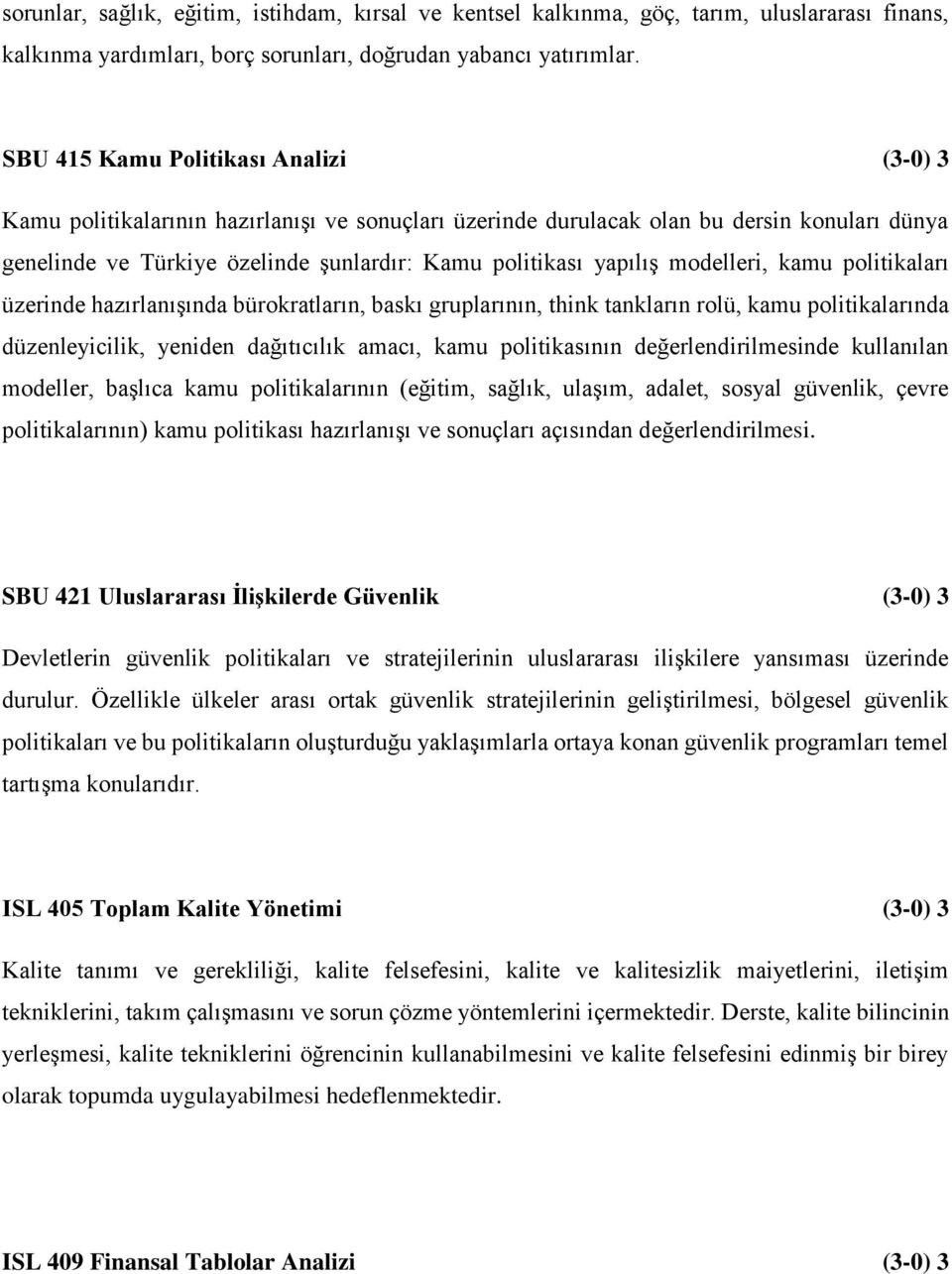 sorunlar, sağlık, eğitim, istihdam, kırsal ve kentsel kalkınma, göç, tarım, uluslararası finans, kalkınma yardımları, borç sorunları, doğrudan yabancı yatırımlar.

SBU 415 Kamu Politikası Analizi (3-0) 3

Kamu politikalarının hazırlanışı ve sonuçları üzerinde durulacak olan bu dersin konuları dünya genelinde ve Türkiye özelinde şunlardır: Kamu politikası yapılış modelleri, kamu politikaları üzerinde hazırlanışında bürokratların, baskı gruplarının, think tankların rolü, kamu politikalarında düzenleyicilik, yeniden dağıtıcılık amacı, kamu politikasının değerlendirilmesinde kullanılan modeller, başlıca kamu politikalarının (eğitim, sağlık, ulaşım, adalet, sosyal güvenlik, çevre politikalarının) kamu politikası hazırlanışı ve sonuçları açısından değerlendirilmesi.

SBU 421 Uluslararası İlişkilerde Güvenlik (3-0) 3

Devletlerin güvenlik politikaları ve stratejilerinin uluslararası ilişkilere yansıması üzerinde durulur. Özellikle ülkeler arası ortak güvenlik stratejilerinin geliştirilmesi, bölgesel güvenlik politikaları ve bu politikaların oluşturduğu yaklaşımlarla ortaya konan güvenlik programları temel tartışma konularıdır.

ISL 405 Toplam Kalite Yönetimi (3-0) 3

Kalite tanımı ve gerekliliği, kalite felsefesini, kalite ve kalitesizlik maiyetlerini, iletişim tekniklerini, takım çalışmasını ve sorun çözme yöntemlerini içermektedir. Derste, kalite bilincinin yerleşmesi, kalite tekniklerini öğrencinin kullanabilmesini ve kalite felsefesini edinmiş bir birey olarak topumda uygulayabilmesi hedeflenmektedir.

ISL 409 Finansal Tablolar Analizi (3-0) 3